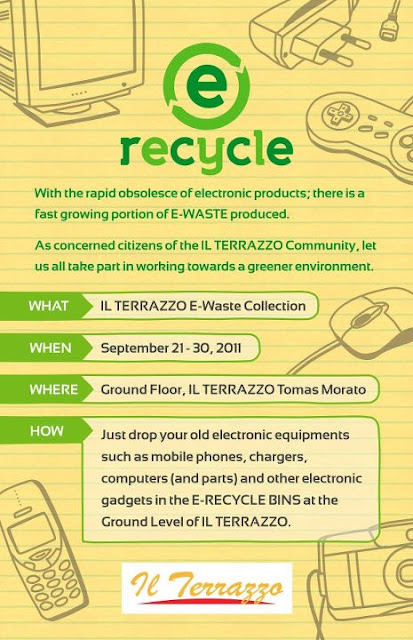 e
recycle

With the rapid obsolesce of electronic products; there is a fast growing portion of E-WASTE produced.

As concerned citizens of the IL TERRAZZO Community, let us all take part in working towards a greener environment.

WHAT IL TERRAZZO E-Waste Collection

WHEN September 21 - 30, 2011

WHERE Ground Floor, IL TERRAZZO Tomas Morato

HOW Just drop your old electronic equipments such as mobile phones, chargers, computers (and parts) and other electronic gadgets in the E-RECYCLE BINS at the Ground Level of IL TERRAZZO.

Il Terrazzo